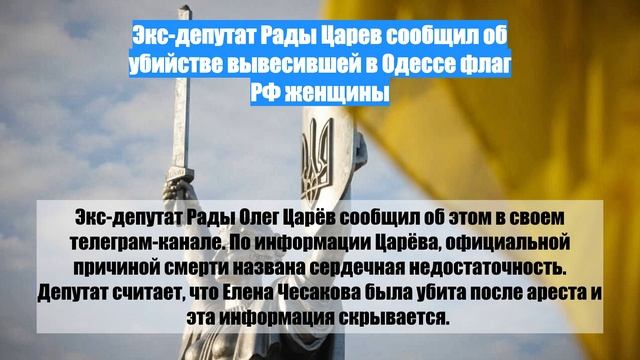 Экс-депутат Рады Царев сообщил об убийстве вывесившей в Одессе флаг РФ женщины

Экс-депутат Рады Олег Царёв сообщил об этом в своем телеграм-канале. По информации Царёва, официальной причиной смерти названа сердечная недостаточность. Депутат считает, что Елена Чесакова была убита после ареста и эта информация скрывается.